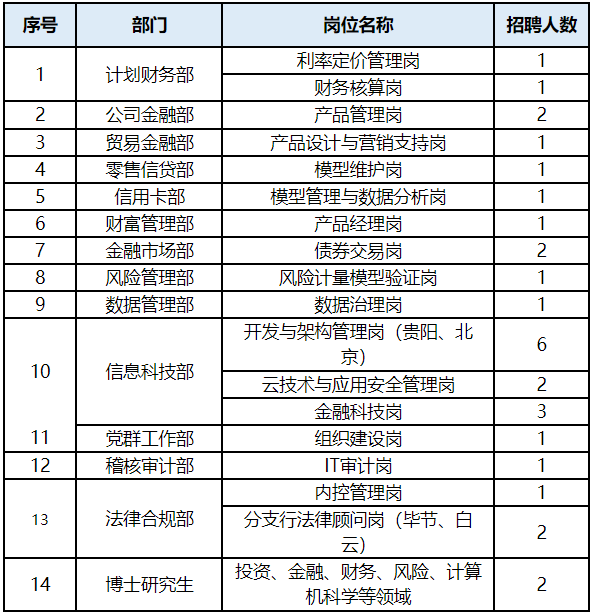 | 序号 | 部门 | 岗位名称 | 招聘人数 |
|---|---|---|---|
| 1 | 计划财务部 | 利率定价管理岗 | 1 |
| | | 财务核算岗 | 1 |
| 2 | 公司金融部 | 产品管理岗 | 2 |
| 3 | 贸易金融部 | 产品设计与营销支持岗 | 1 |
| 4 | 零售信贷部 | 模型维护岗 | 1 |
| 5 | 信用卡部 | 模型管理与数据分析岗 | 1 |
| 6 | 财富管理部 | 产品经理岗 | 1 |
| 7 | 金融市场部 | 债券交易岗 | 2 |
| 8 | 风险管理部 | 风险计量模型验证岗 | 1 |
| 9 | 数据管理部 | 数据治理岗 | 1 |
| 10 | 信息科技部 | 开发与架构管理岗（贵阳、北京） | 6 |
| | | 云技术与应用安全管理岗 | 2 |
| | | 金融科技岗 | 3 |
| 11 | 党群工作部 | 组织建设岗 | 1 |
| 12 | 稽核审计部 | IT审计岗 | 1 |
| 13 | 法律合规部 | 内控管理岗 | 1 |
| | | 分支行法律顾问岗（毕节、白云） | 2 |
| 14 | 博士研究生 | 投资、金融、财务、风险、计算机科学等领域 | 2 |